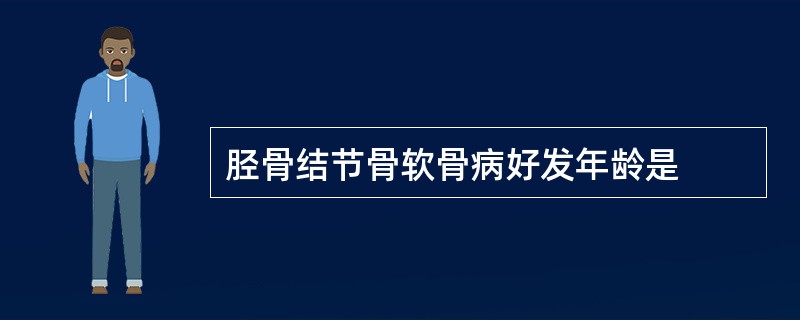 胫骨结节骨软骨病好发年龄是